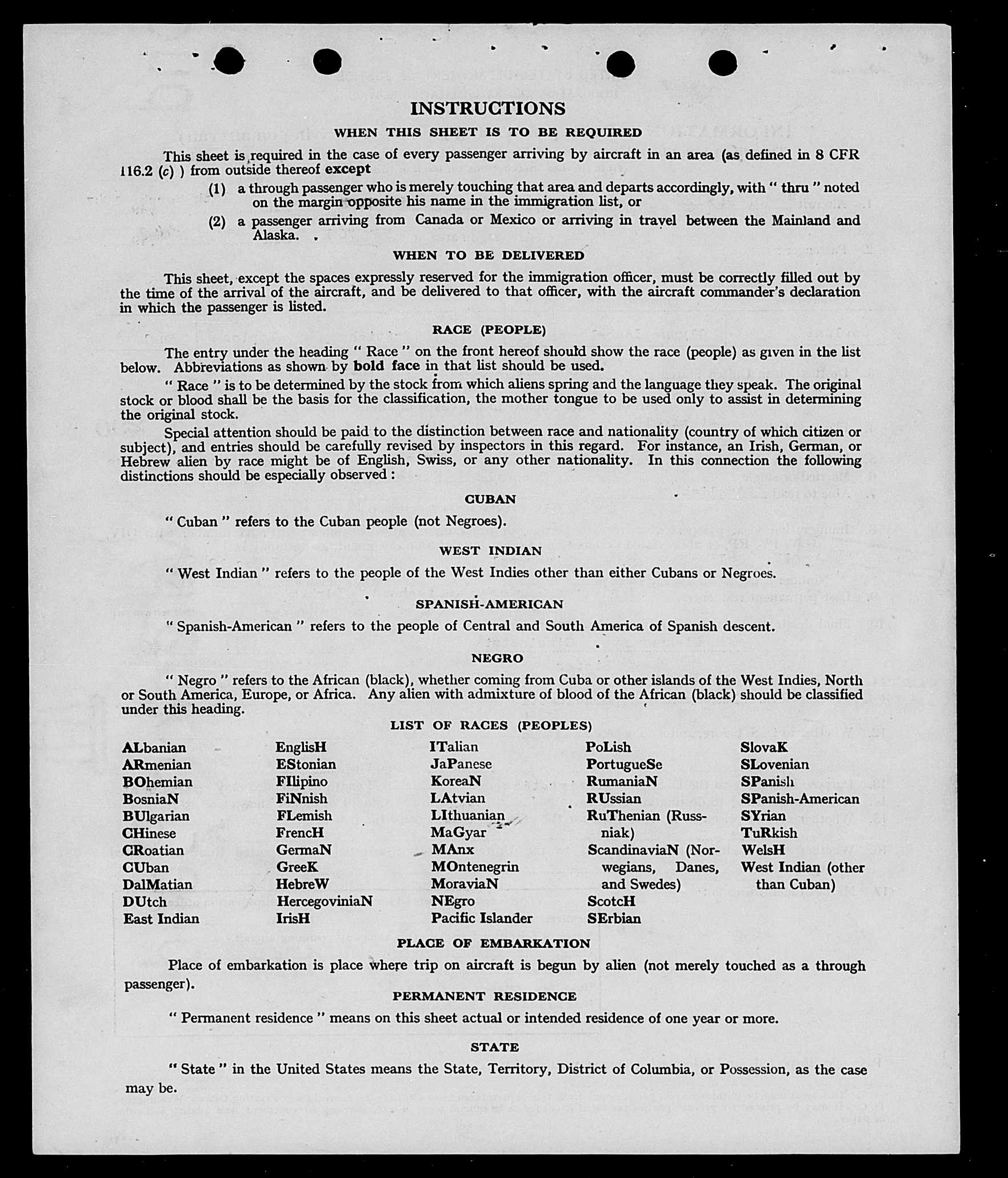 INSTRUCTIONS

WHEN THIS SHEET IS TO BE REQUIRED

This sheet is required in the case of every passenger arriving by aircraft in an area (as defined in 8 CFR 116.2 (c) ) from outside thereof except

(1) a through passenger who is merely touching that area and departs accordingly, with " thru " noted on the margin opposite his name in the immigration list, or

(2) a passenger arriving from Canada or Mexico or arriving in travel between the Mainland and Alaska.

WHEN TO BE DELIVERED

This sheet, except the spaces expressly reserved for the immigration officer, must be correctly filled out by the time of the arrival of the aircraft, and be delivered to that officer, with the aircraft commander's declaration in which the passenger is listed.

RACE (PEOPLE)

The entry under the heading " Race " on the front hereof should show the race (people) as given in the list below. Abbreviations as shown by bold face in that list should be used.

" Race " is to be determined by the stock from which aliens spring and the language they speak. The original stock or blood shall be the basis for the classification, the mother tongue to be used only to assist in determining the original stock.

Special attention should be paid to the distinction between race and nationality (country of which citizen or subject), and entries should be carefully revised by inspectors in this regard. For instance, an Irish, German, or Hebrew alien by race might be of English, Swiss, or any other nationality. In this connection the following distinctions should be especially observed :

CUBAN

" Cuban " refers to the Cuban people (not Negroes).

WEST INDIAN

" West Indian " refers to the people of the West Indies other than either Cubans or Negroes.

SPANISH-AMERICAN

" Spanish-American " refers to the people of Central and South America of Spanish descent.

NEGRO

" Negro " refers to the African (black), whether coming from Cuba or other islands of the West Indies, North or South America, Europe, or Africa. Any alien with admixture of blood of the African (black) should be classified under this heading.

LIST OF RACES (PEOPLES)

ALbanian
ARmenian
BOhemian
BosniaN
BUlgarian
CHinese
CRoatian
CUban
DalMatian
DUtch
East Indian

EnglisH
EStonian
FIlipino
FiNnish
FLemish
FrencH
GermaN
GreeK
HebreW
HercegoviniaN
IrisH

ITalian
JaPanese
KoreaN
LAtvian
LIthuanian
MaGyar
MAnx
MOntenegrin
MoraviaN
NEgro
Pacific Islander

PoLish
PortugueSe
RumaniaN
RUssian
RuThenian (Russniak)
ScandinaviaN (Norwegians, Danes, and Swedes)
ScotcH
SErbian

SlovaK
SLovenian
SPanish
SPanish-American
SYrian
TuRkish
WelsH
West Indian (other than Cuban)

PLACE OF EMBARKATION

Place of embarkation is place where trip on aircraft is begun by alien (not merely touched as a through passenger).

PERMANENT RESIDENCE

" Permanent residence " means on this sheet actual or intended residence of one year or more.

STATE

" State " in the United States means the State, Territory, District of Columbia, or Possession, as the case may be.